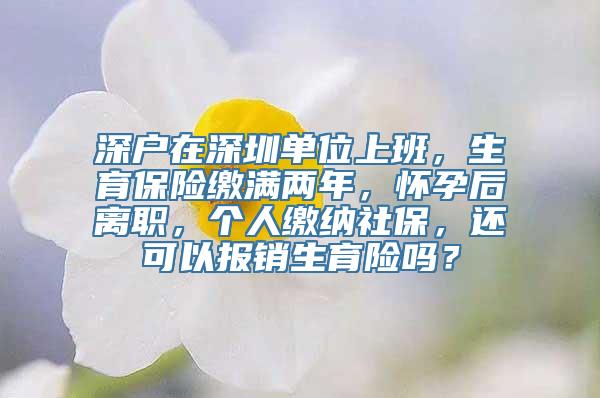 深户在深圳单位上班，生育保险缴满两年，怀孕后离职，个人缴纳社保，还可以报销生育险吗？